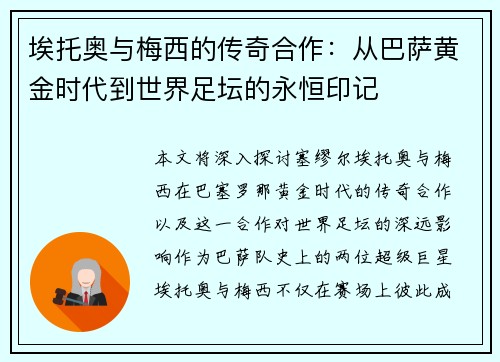 埃托奥与梅西的传奇合作：从巴萨黄金时代到世界足坛的永恒印记

本文将深入探讨塞缪尔埃托奥与梅西在巴塞罗那黄金时代的传奇合作以及这一合作对世界足坛的深远影响作为巴萨队史上的两位超级巨星埃托奥与梅西不仅在赛场上彼此成